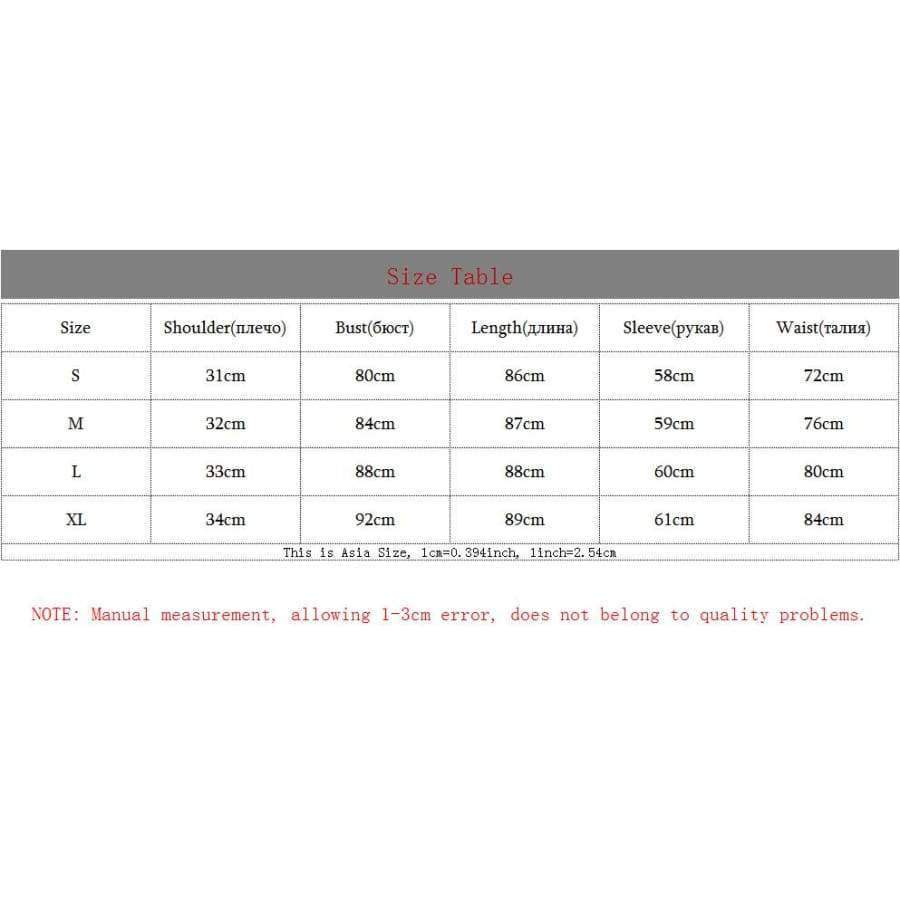 Size Table

| Size | Shoulder(плечо) | Bust(бюст) | Length(длина) | Sleeve(рукав) | Waist(талия) |
|---|---|---|---|---|---|
| S | 31cm | 80cm | 86cm | 58cm | 72cm |
| M | 32cm | 84cm | 87cm | 59cm | 76cm |
| L | 33cm | 88cm | 88cm | 60cm | 80cm |
| XL | 34cm | 92cm | 89cm | 61cm | 84cm |

This is Asia Size, 1cm=0.394inch, 1inch=2.54cm

NOTE: Manual measurement, allowing 1-3cm error, does not belong to quality problems.